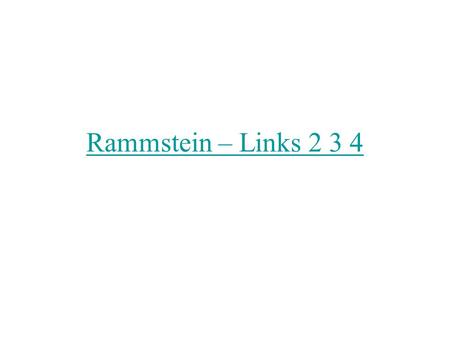 Rammstein – Links 2 3 4